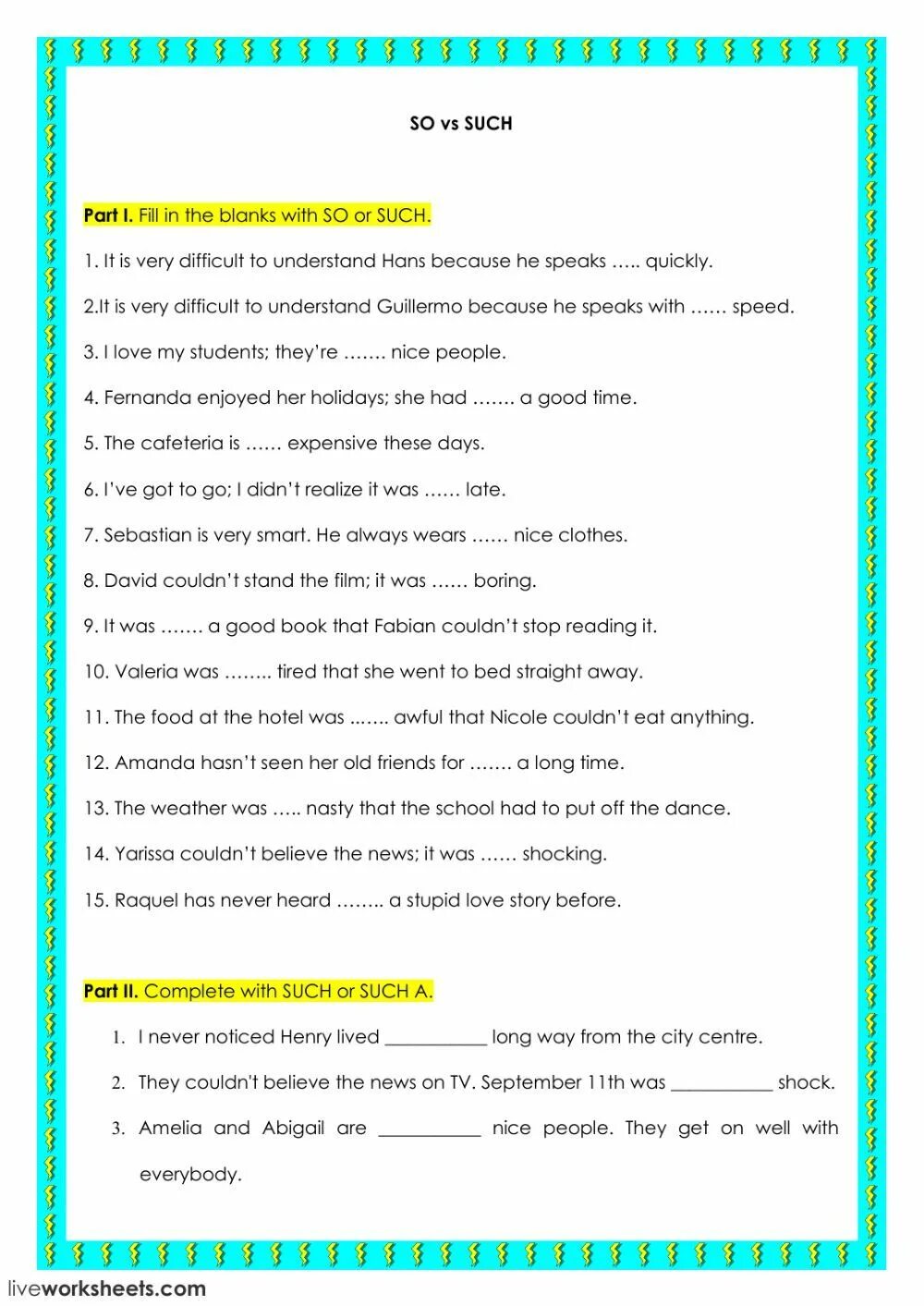 SO vs SUCH

Part I. Fill in the blanks with SO or SUCH.

1. It is very difficult to understand Hans because he speaks ….. quickly.

2.It is very difficult to understand Guillermo because he speaks with …… speed.

3. I love my students; they're ……. nice people.

4. Fernanda enjoyed her holidays; she had ……. a good time.

5. The cafeteria is …… expensive these days.

6. I've got to go; I didn't realize it was …… late.

7. Sebastian is very smart. He always wears …… nice clothes.

8. David couldn't stand the film; it was …… boring.

9. It was ……. a good book that Fabian couldn't stop reading it.

10. Valeria was …….. tired that she went to bed straight away.

11. The food at the hotel was ....... awful that Nicole couldn't eat anything.

12. Amanda hasn't seen her old friends for ……. a long time.

13. The weather was ….. nasty that the school had to put off the dance.

14. Yarissa couldn't believe the news; it was …… shocking.

15. Raquel has never heard …….. a stupid love story before.

Part II. Complete with SUCH or SUCH A.

1. I never noticed Henry lived ___________ long way from the city centre.

2. They couldn't believe the news on TV. September 11th was ___________ shock.

3. Amelia and Abigail are ___________ nice people. They get on well with everybody.

liveworksheets.com